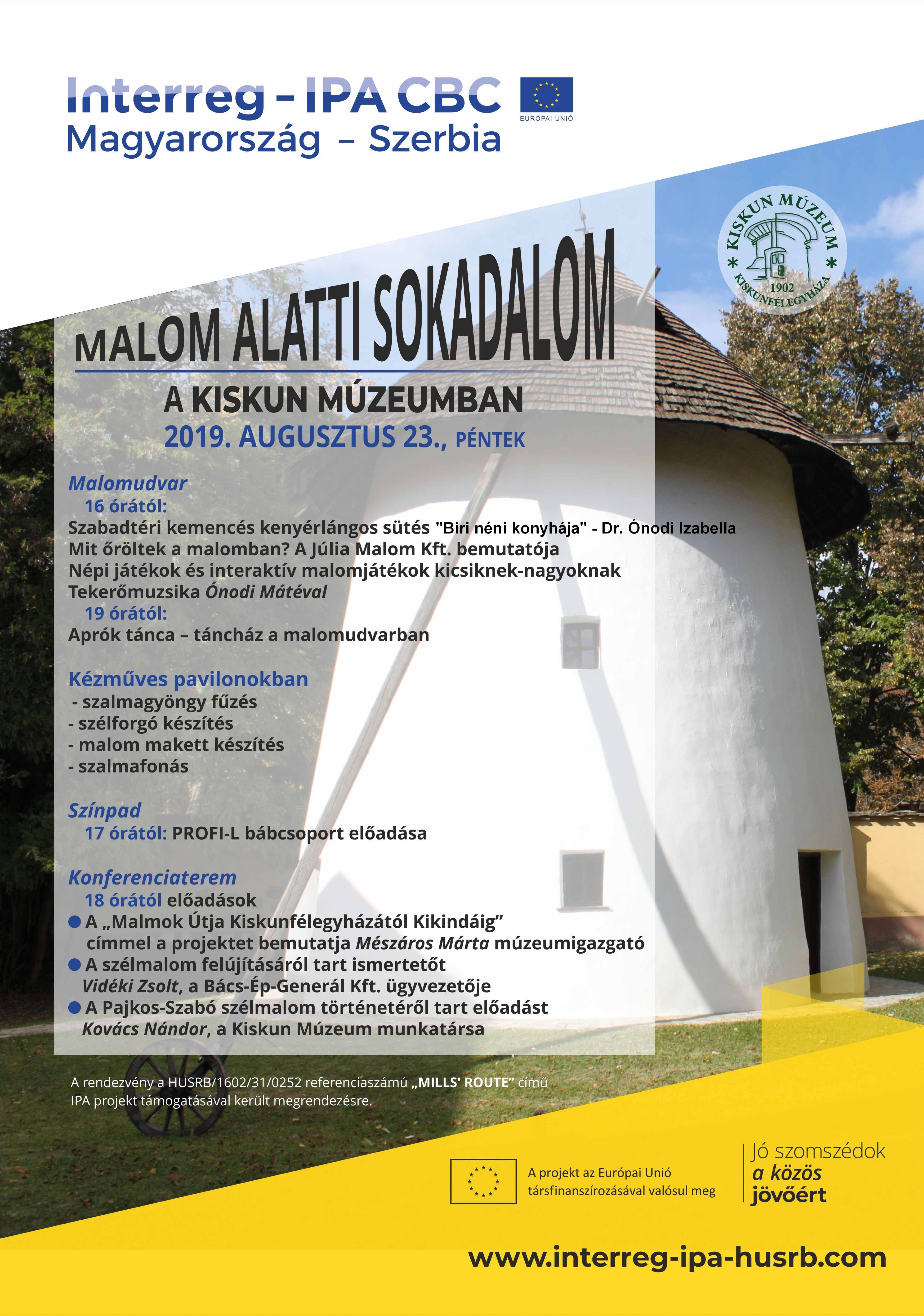 Interreg - IPA CBC
Magyarország - Szerbia

EURÓPAI UNIÓ

KISKUN MÚZEUM
1902
KISKUNFÉLEGYHÁZA

MALOM ALATTI SOKADALOM

A KISKUN MÚZEUMBAN
2019. AUGUSZTUS 23., PÉNTEK

Malomudvar
16 órától:
Szabadtéri kemencés kenyérlángos sütés "Biri néni konyhája" - Dr. Ónodi Izabella
Mit őröltek a malomban? A Júlia Malom Kft. bemutatója
Népi játékok és interaktív malomjátékok kicsiknek-nagyoknak
Tekerőmuzsika Ónodi Mátéval
19 órától:
Aprók tánca – táncház a malomudvarban

Kézműves pavilonokban
- szalmagyöngy fűzés
- szélforgó készítés
- malom makett készítés
- szalmafonás

Színpad
17 órától: PROFI-L bábcsoport előadása

Konferenciaterem
18 órától előadások
• A „Malmok Útja Kiskunfélegyházától Kikindáig” címmel a projektet bemutatja Mészáros Márta múzeumigazgató
• A szélmalom felújításáról tart ismertetőt Vidéki Zsolt, a Bács-Ép-Generál Kft. ügyvezetője
• A Pajkos-Szabó szélmalom történetéről tart előadást Kovács Nándor, a Kiskun Múzeum munkatársa

A rendezvény a HUSRB/1602/31/0252 referenciaszámú „MILLS' ROUTE” című IPA projekt támogatásával került megrendezésre.

A projekt az Európai Unió társfinanszírozásával valósul meg

Jó szomszédok
a közös
jövőért

www.interreg-ipa-husrb.com